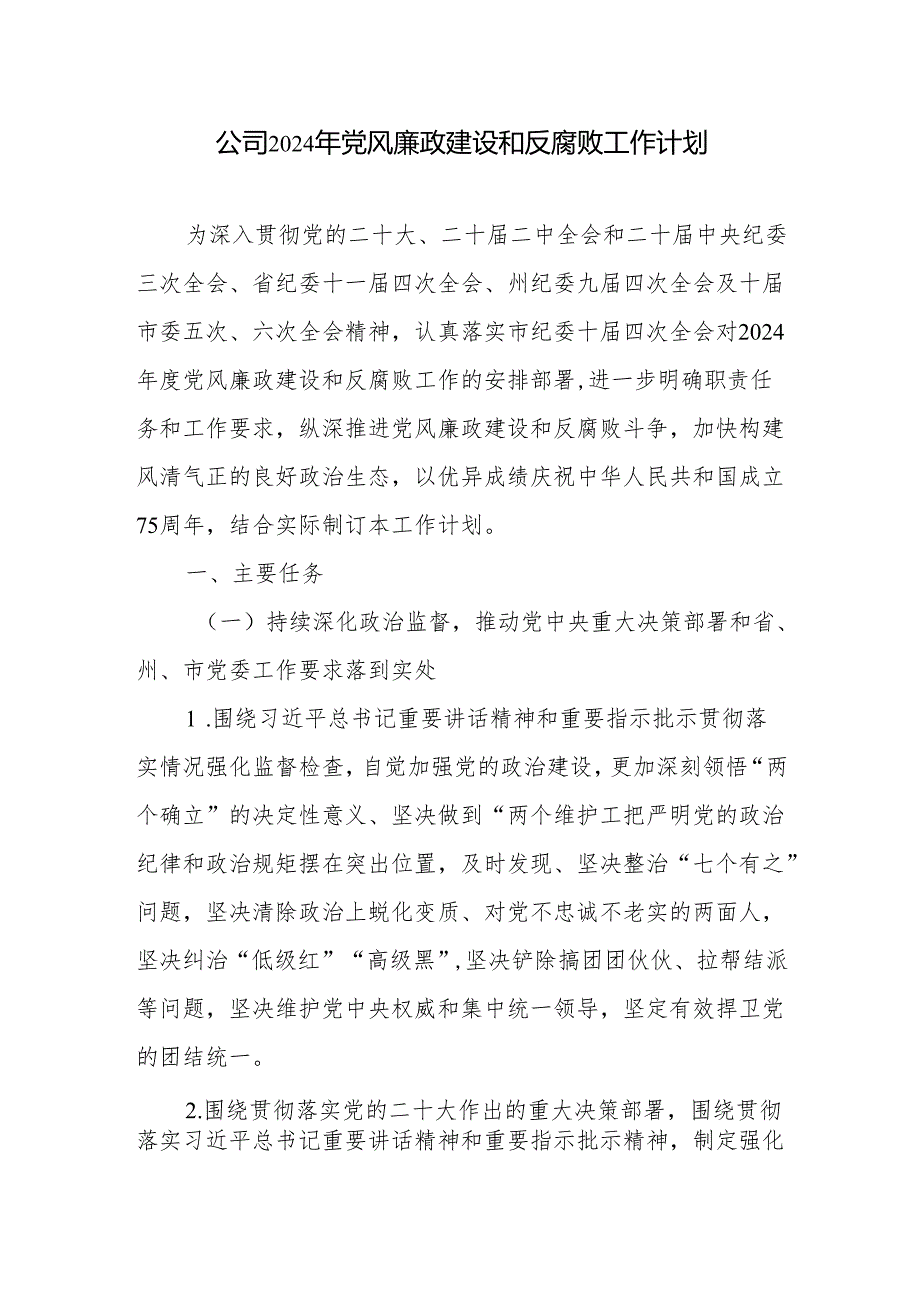 公司2024年党风廉政建设和反腐败工作计划

为深入贯彻党的二十大、二十届二中全会和二十届中央纪委三次全会、省纪委十一届四次全会、州纪委九届四次全会及十届市委五次、六次全会精神，认真落实市纪委十届四次全会对2024年度党风廉政建设和反腐败工作的安排部署,进一步明确职责任务和工作要求，纵深推进党风廉政建设和反腐败斗争，加快构建风清气正的良好政治生态，以优异成绩庆祝中华人民共和国成立75周年，结合实际制订本工作计划。

一、主要任务

（一）持续深化政治监督，推动党中央重大决策部署和省、州、市党委工作要求落到实处

1 .围绕习近平总书记重要讲话精神和重要指示批示贯彻落实情况强化监督检查，自觉加强党的政治建设，更加深刻领悟“两个确立”的决定性意义、坚决做到“两个维护工把严明党的政治纪律和政治规矩摆在突出位置，及时发现、坚决整治“七个有之”问题，坚决清除政治上蜕化变质、对党不忠诚不老实的两面人，坚决纠治“低级红”“高级黑”,坚决铲除搞团团伙伙、拉帮结派等问题，坚决维护党中央权威和集中统一领导，坚定有效捍卫党的团结统一。

2.围绕贯彻落实党的二十大作出的重大决策部署，围绕贯彻落实习近平总书记重要讲话精神和重要指示批示精神，制定强化